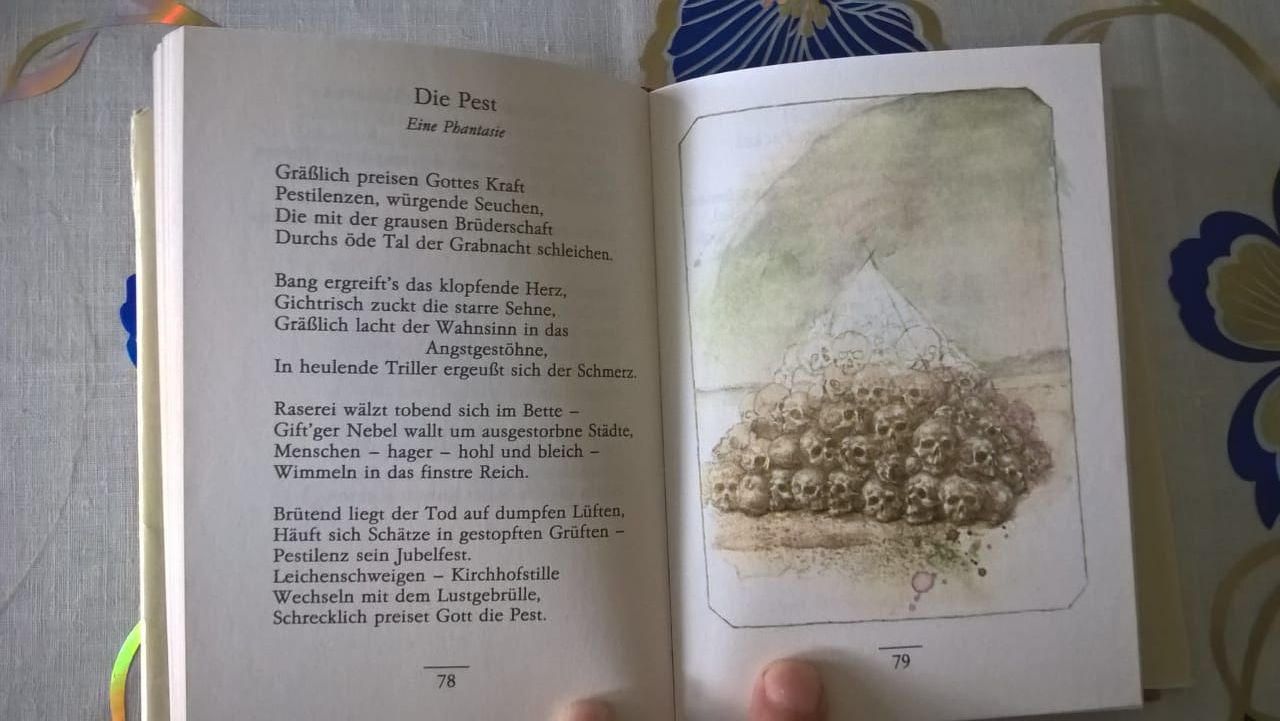 Die Pest
Eine Phantasie

Gräßlich preisen Gottes Kraft
Pestilenzen, würgende Seuchen,
Die mit der grausen Brüderschaft
Durchs öde Tal der Grabnacht schleichen.

Bang ergreift's das klopfende Herz,
Gichtrisch zuckt die starre Sehne,
Gräßlich lacht der Wahnsinn in das
Angstgestöhne,
In heulende Triller ergeußt sich der Schmerz.

Raserei wälzt tobend sich im Bette –
Gift'ger Nebel wallt um ausgestorbne Städte,
Menschen – hager – hohl und bleich –
Wimmeln in das finstre Reich.

Brütend liegt der Tod auf dumpfen Lüften,
Häuft sich Schätze in gestopften Grüften –
Pestilenz sein Jubelfest.
Leichenschweigen – Kirchhofstille
Wechseln mit dem Lustgebrülle,
Schrecklich preiset Gott die Pest.

78

79